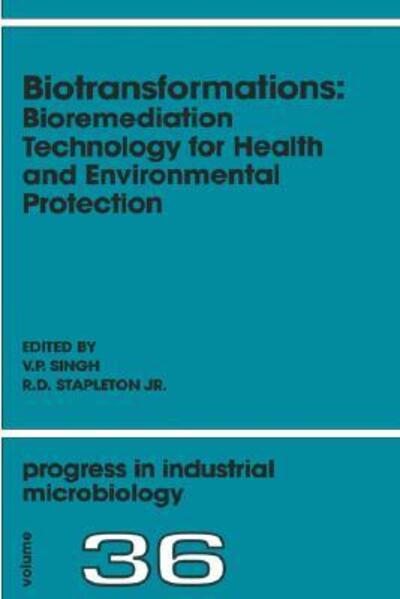 Biotransformations:
Bioremediation Technology for Health and Environmental Protection

EDITED BY
V.P. SINGH
R.D. STAPLETON JR.

progress in industrial microbiology

volume
36